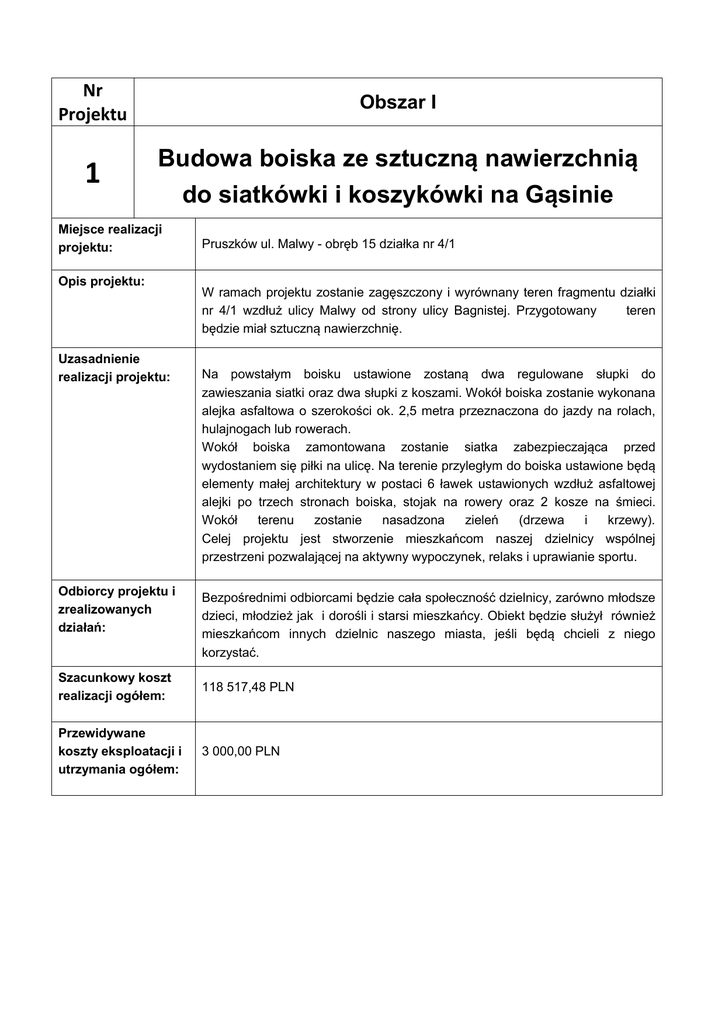 | Nr Projektu | Obszar I |
|---|---|
| 1 | Budowa boiska ze sztuczną nawierzchnią do siatkówki i koszykówki na Gąsinie |
| Miejsce realizacji projektu: | Pruszków ul. Malwy - obręb 15 działka nr 4/1 |
| Opis projektu: | W ramach projektu zostanie zagęszczony i wyrównany teren fragmentu działki nr 4/1 wzdłuż ulicy Malwy od strony ulicy Bagnistej. Przygotowany teren będzie miał sztuczną nawierzchnię. |
| Uzasadnienie realizacji projektu: | Na powstałym boisku ustawione zostaną dwa regulowane słupki do zawieszania siatki oraz dwa słupki z koszami. Wokół boiska zostanie wykonana alejka asfaltowa o szerokości ok. 2,5 metra przeznaczona do jazdy na rolach, hulajnogach lub rowerach. Wokół boiska zamontowana zostanie siatka zabezpieczająca przed wydostaniem się piłki na ulicę. Na terenie przyległym do boiska ustawione będą elementy małej architektury w postaci 6 ławek ustawionych wzdłuż asfaltowej alejki po trzech stronach boiska, stojak na rowery oraz 2 kosze na śmieci. Wokół terenu zostanie nasadzona zieleń (drzewa i krzewy). Celej projektu jest stworzenie mieszkańcom naszej dzielnicy wspólnej przestrzeni pozwalającej na aktywny wypoczynek, relaks i uprawianie sportu. |
| Odbiorcy projektu i zrealizowanych działań: | Bezpośrednimi odbiorcami będzie cała społeczność dzielnicy, zarówno młodsze dzieci, młodzież jak i dorośli i starsi mieszkańcy. Obiekt będzie służył również mieszkańcom innych dzielnic naszego miasta, jeśli będą chcieli z niego korzystać. |
| Szacunkowy koszt realizacji ogółem: | 118 517,48 PLN |
| Przewidywane koszty eksploatacji i utrzymania ogółem: | 3 000,00 PLN |